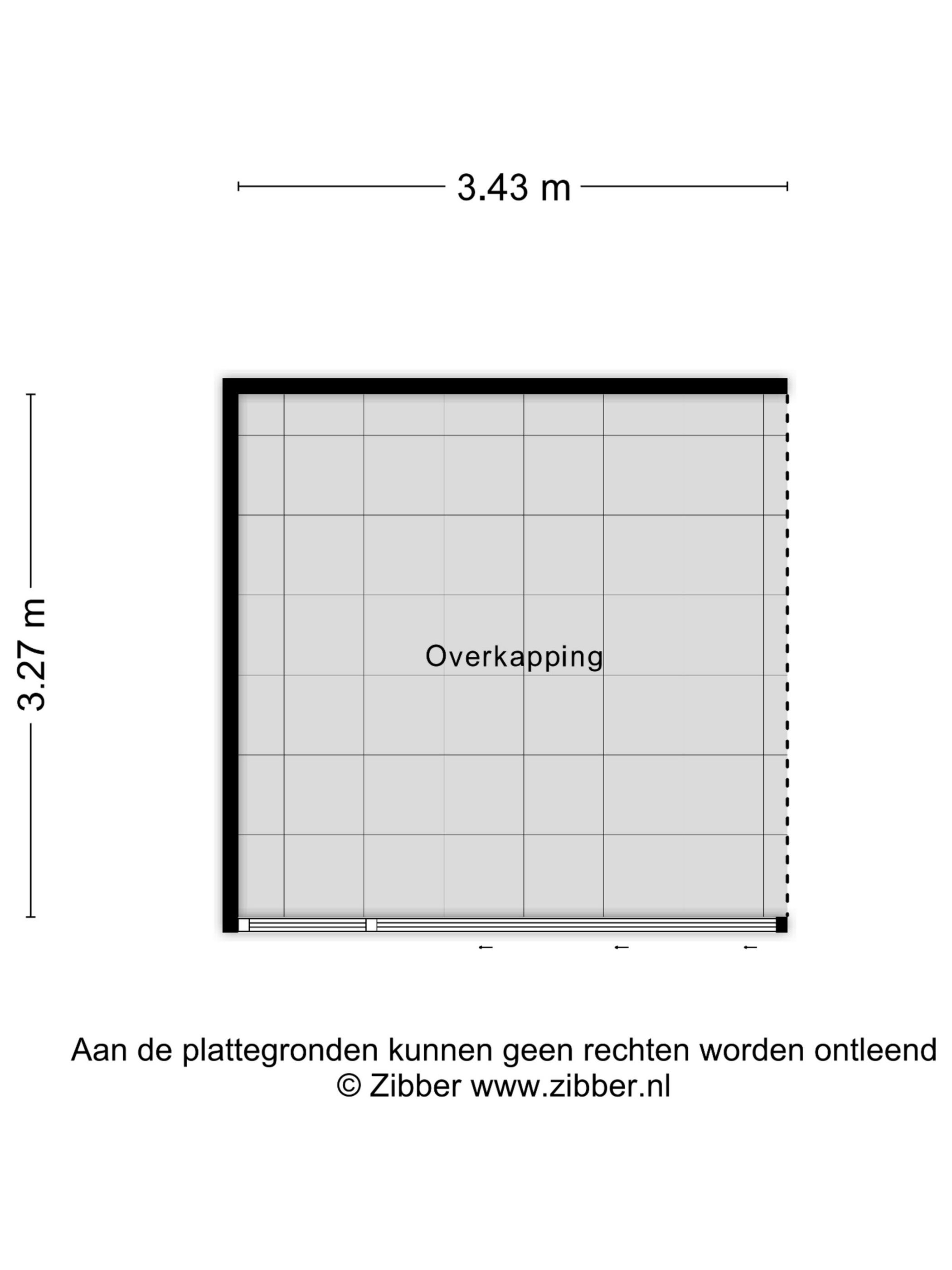 3.43 m

3.27 m

Overkapping

Aan de plattegronden kunnen geen rechten worden ontleend
© Zibber www.zibber.nl